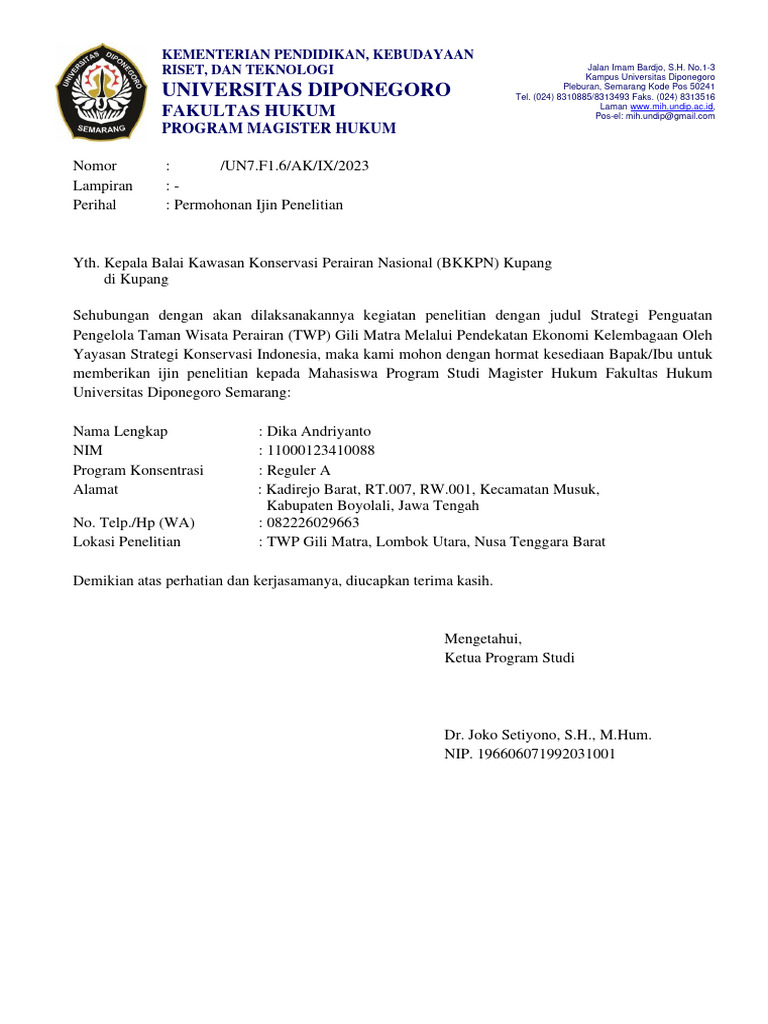 UNIVERSITAS DIPONEGORO
SEMARANG

KEMENTERIAN PENDIDIKAN, KEBUDAYAAN
RISET, DAN TEKNOLOGI
UNIVERSITAS DIPONEGORO
FAKULTAS HUKUM
PROGRAM MAGISTER HUKUM

Jalan Imam Bardjo, S.H. No.1-3
Kampus Universitas Diponegoro
Pleburan, Semarang Kode Pos 50241
Tel. (024) 8310885/8313493 Faks. (024) 8313516
Laman www.mih.undip.ac.id,
Pos-el: mih.undip@gmail.com

Nomor : /UN7.F1.6/AK/IX/2023
Lampiran : -
Perihal : Permohonan Ijin Penelitian

Yth. Kepala Balai Kawasan Konservasi Perairan Nasional (BKKPN) Kupang
di Kupang

Sehubungan dengan akan dilaksanakannya kegiatan penelitian dengan judul Strategi Penguatan Pengelola Taman Wisata Perairan (TWP) Gili Matra Melalui Pendekatan Ekonomi Kelembagaan Oleh Yayasan Strategi Konservasi Indonesia, maka kami mohon dengan hormat kesediaan Bapak/Ibu untuk memberikan ijin penelitian kepada Mahasiswa Program Studi Magister Hukum Fakultas Hukum Universitas Diponegoro Semarang:

Nama Lengkap : Dika Andriyanto
NIM : 11000123410088
Program Konsentrasi : Reguler A
Alamat : Kadirejo Barat, RT.007, RW.001, Kecamatan Musuk, Kabupaten Boyolali, Jawa Tengah
No. Telp./Hp (WA) : 082226029663
Lokasi Penelitian : TWP Gili Matra, Lombok Utara, Nusa Tenggara Barat

Demikian atas perhatian dan kerjasamanya, diucapkan terima kasih.

Mengetahui,
Ketua Program Studi

Dr. Joko Setiyono, S.H., M.Hum.
NIP. 196606071992031001